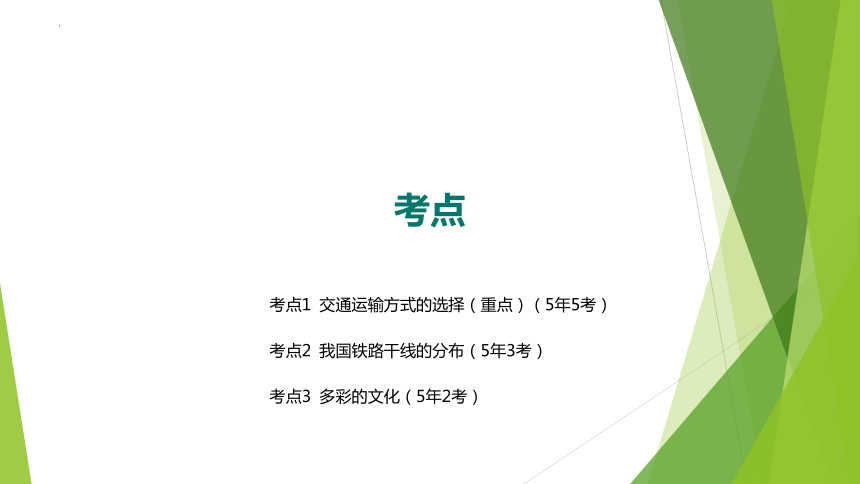 考点

考点1 交通运输方式的选择（重点）（5年5考）

考点2 我国铁路干线的分布（5年3考）

考点3 多彩的文化（5年2考）